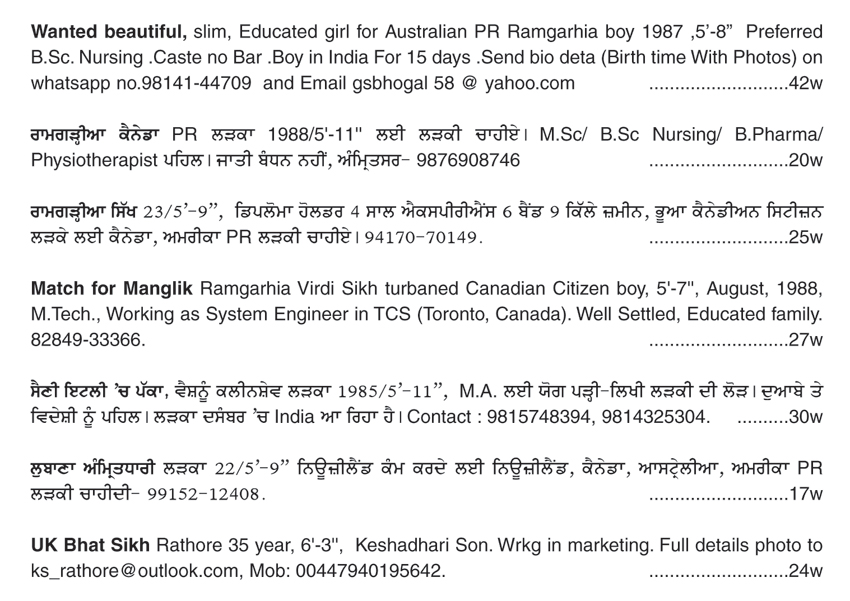 Wanted beautiful, slim, Educated girl for Australian PR Ramgarhia boy 1987 ,5'-8" Preferred B.Sc. Nursing .Caste no Bar .Boy in India For 15 days .Send bio deta (Birth time With Photos) on whatsapp no.98141-44709 and Email gsbhogal 58 @ yahoo.com 42w

ਰਾਮਗੜ੍ਹੀਆ ਕੈਨੇਡਾ PR ਲੜਕਾ 1988/5'-11" ਲਈ ਲੜਕੀ ਚਾਹੀਏ। M.Sc/ B.Sc Nursing/ B.Pharma/ Physiotherapist ਪਹਿਲ। ਜਾਤੀ ਬੰਧਨ ਨਹੀਂ, ਅੰਮ੍ਰਿਤਸਰ- 9876908746 20w

ਰਾਮਗੜ੍ਹੀਆ ਸਿੱਖ 23/5'-9", ਡਿਪਲੋਮਾ ਹੋਲਡਰ 4 ਸਾਲ ਐਕਸਪੀਰੀਐਂਸ 6 ਬੈਂਡ 9 ਕਿੱਲੇ ਜ਼ਮੀਨ, ਭੂਆ ਕੈਨੇਡੀਅਨ ਸਿਟੀਜ਼ਨ ਲੜਕੇ ਲਈ ਕੈਨੇਡਾ, ਅਮਰੀਕਾ PR ਲੜਕੀ ਚਾਹੀਏ। 94170-70149. 25w

Match for Manglik Ramgarhia Virdi Sikh turbaned Canadian Citizen boy, 5'-7", August, 1988, M.Tech., Working as System Engineer in TCS (Toronto, Canada). Well Settled, Educated family. 82849-33366. 27w

ਸੈਣੀ ਇਟਲੀ 'ਚ ਪੱਕਾ, ਵੈਸ਼ਨੂੰ ਕਲੀਨਸ਼ੇਵ ਲੜਕਾ 1985/5'-11", M.A. ਲਈ ਯੋਗ ਪੜ੍ਹੀ-ਲਿਖੀ ਲੜਕੀ ਦੀ ਲੋੜ। ਦੁਆਬੇ ਤੇ ਵਿਦੇਸ਼ੀ ਨੂੰ ਪਹਿਲ। ਲੜਕਾ ਦਸੰਬਰ 'ਚ India ਆ ਰਿਹਾ ਹੈ। Contact : 9815748394, 9814325304. 30w

ਲੁਬਾਣਾ ਅੰਮ੍ਰਿਤਧਾਰੀ ਲੜਕਾ 22/5'-9" ਨਿਊਜ਼ੀਲੈਂਡ ਕੰਮ ਕਰਦੇ ਲਈ ਨਿਊਜ਼ੀਲੈਂਡ, ਕੈਨੇਡਾ, ਆਸਟ੍ਰੇਲੀਆ, ਅਮਰੀਕਾ PR ਲੜਕੀ ਚਾਹੀਦੀ- 99152-12408. 17w

UK Bhat Sikh Rathore 35 year, 6'-3", Keshadhari Son. Wrkg in marketing. Full details photo to ks_rathore@outlook.com, Mob: 00447940195642. 24w